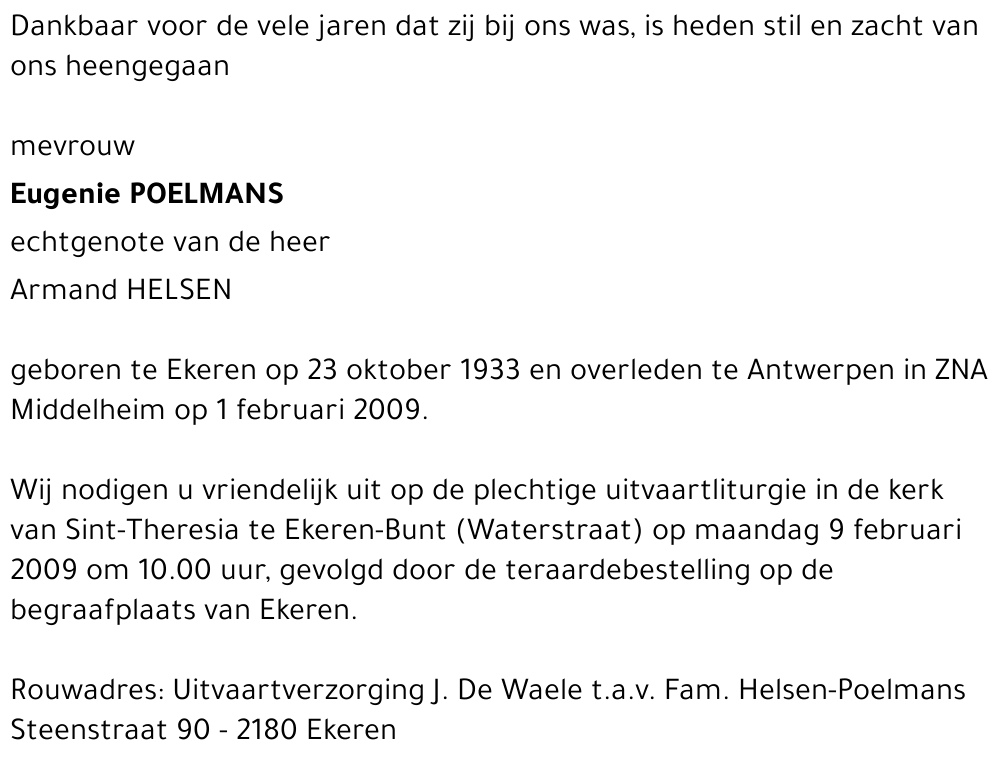 Dankbaar voor de vele jaren dat zij bij ons was, is heden stil en zacht van ons heengegaan

mevrouw

Eugenie POELMANS

echtgenote van de heer

Armand HELSEN

geboren te Ekeren op 23 oktober 1933 en overleden te Antwerpen in ZNA Middelheim op 1 februari 2009.

Wij nodigen u vriendelijk uit op de plechtige uitvaartliturgie in de kerk van Sint-Theresia te Ekeren-Bunt (Waterstraat) op maandag 9 februari 2009 om 10.00 uur, gevolgd door de teraardebestelling op de begraafplaats van Ekeren.

Rouwadres: Uitvaartverzorging J. De Waele t.a.v. Fam. Helsen-Poelmans
Steenstraat 90 - 2180 Ekeren